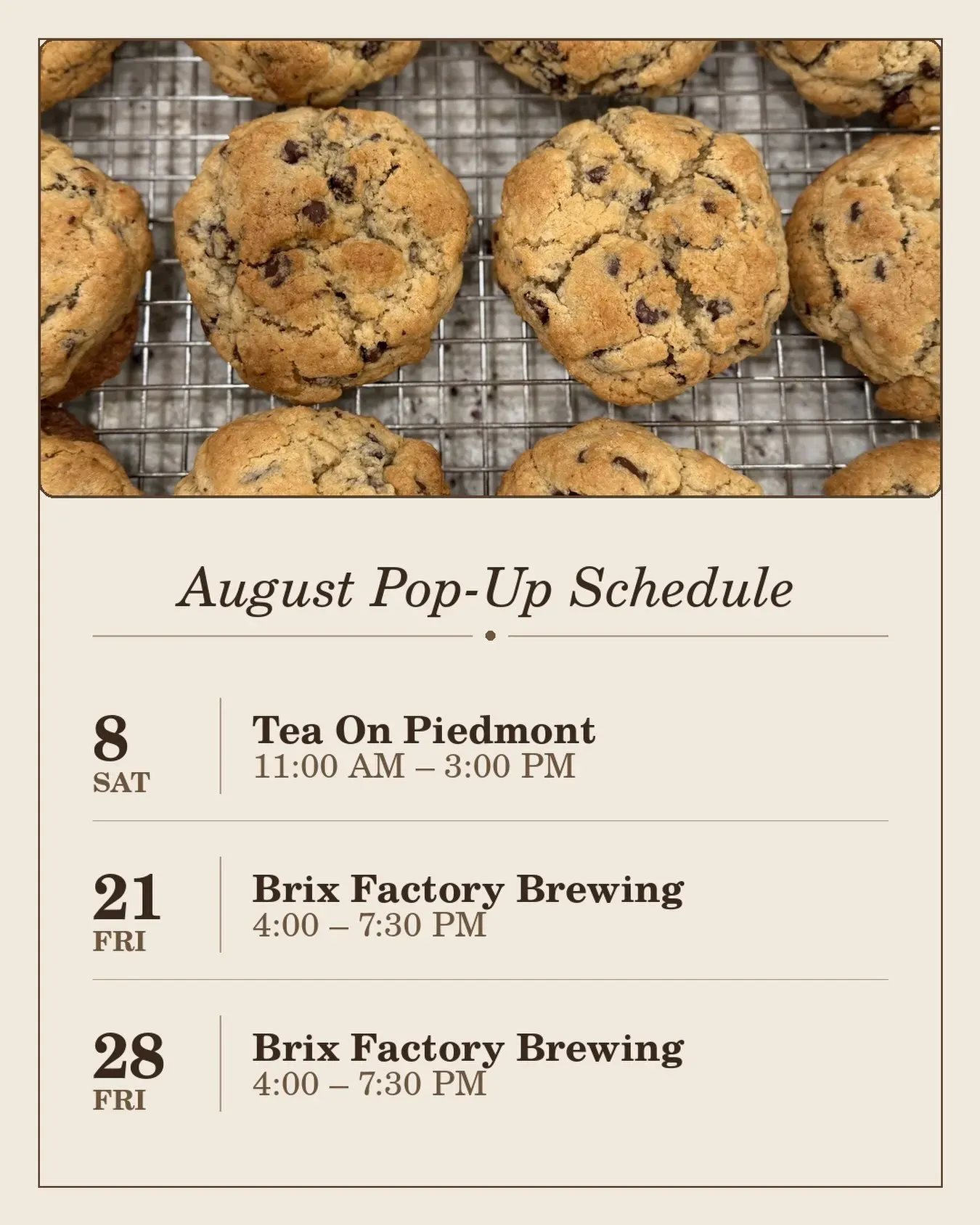 August Pop-Up Schedule

8
SAT

Tea On Piedmont
11:00 AM – 3:00 PM

21
FRI

Brix Factory Brewing
4:00 – 7:30 PM

28
FRI

Brix Factory Brewing
4:00 – 7:30 PM